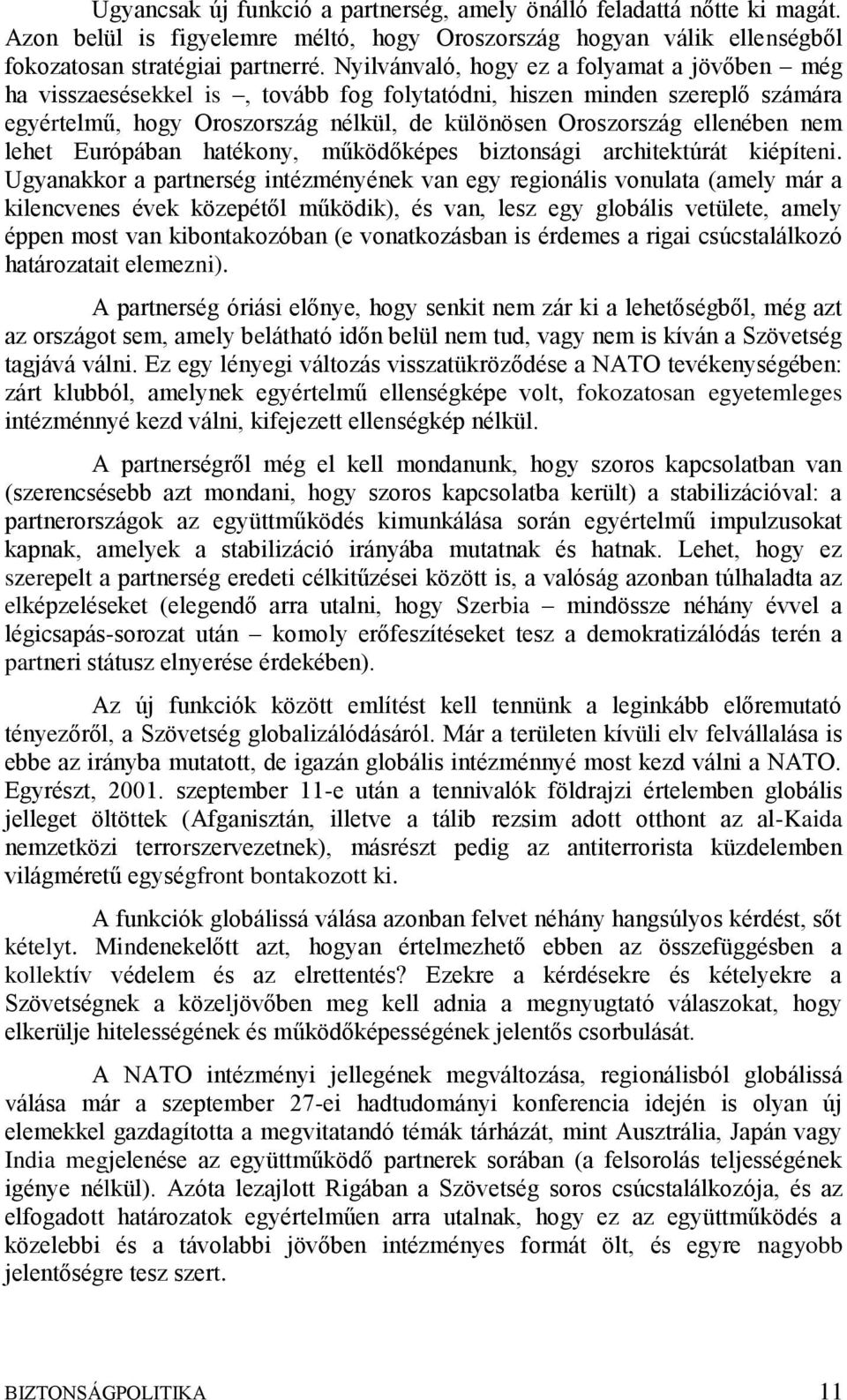 Ugyancsak új funkció a partnerség, amely önálló feladattá nőtte ki magát. Azon belül is figyelemre méltó, hogy Oroszország hogyan válik ellenségből fokozatosan stratégiai partnerré. Nyilvánvaló, hogy ez a folyamat a jövőben – még ha visszaesésekkel is –, tovább fog folytatódni, hiszen minden szereplő számára egyértelmű, hogy Oroszország nélkül, de különösen Oroszország ellenében nem lehet Európában hatékony, működőképes biztonsági architektúrát kiépíteni. Ugyanakkor a partnerség intézményének van egy regionális vonulata (amely már a kilencvenes évek közepétől működik), és van, lesz egy globális vetülete, amely éppen most van kibontakozóban (e vonatkozásban is érdemes a rigai csúcstalálkozó határozatait elemezni).

A partnerség óriási előnye, hogy senkit nem zár ki a lehetőségből, még azt az országot sem, amely belátható időn belül nem tud, vagy nem is kíván a Szövetség tagjává válni. Ez egy lényegi változás visszatükröződése a NATO tevékenységében: zárt klubból, amelynek egyértelmű ellenségképe volt, fokozatosan egyetemleges intézménnyé kezd válni, kifejezett ellenségkép nélkül.

A partnerségről még el kell mondanunk, hogy szoros kapcsolatban van (szerencsésebb azt mondani, hogy szoros kapcsolatba került) a stabilizációval: a partnerországok az együttműködés kimunkálása során egyértelmű impulzusokat kapnak, amelyek a stabilizáció irányába mutatnak és hatnak. Lehet, hogy ez szerepelt a partnerség eredeti célkitűzései között is, a valóság azonban túlhaladta az elképzeléseket (elegendő arra utalni, hogy Szerbia – mindössze néhány évvel a légicsapás-sorozat után – komoly erőfeszítéseket tesz a demokratizálódás terén a partneri státusz elnyerése érdekében).

Az új funkciók között említést kell tennünk a leginkább előremutató tényezőről, a Szövetség globalizálódásáról. Már a területen kívüli elv felvállalása is ebbe az irányba mutatott, de igazán globális intézménnyé most kezd válni a NATO. Egyrészt, 2001. szeptember 11-e után a tennivalók földrajzi értelemben globális jelleget öltöttek (Afganisztán, illetve a tálib rezsim adott otthont az al-Kaida nemzetközi terrorszervezetnek), másrészt pedig az antiterrorista küzdelemben világméretű egységfront bontakozott ki.

A funkciók globálissá válása azonban felvet néhány hangsúlyos kérdést, sőt kételyt. Mindenekelőtt azt, hogyan értelmezhető ebben az összefüggésben a kollektív védelem és az elrettentés? Ezekre a kérdésekre és kételyekre a Szövetségnek a közeljövőben meg kell adnia a megnyugtató válaszokat, hogy elkerülje hitelességének és működőképességének jelentős csorbulását.

A NATO intézményi jellegének megváltozása, regionálisból globálissá válása már a szeptember 27-ei hadtudományi konferencia idején is olyan új elemekkel gazdagította a megvitatandó témák tárházát, mint Ausztrália, Japán vagy India megjelenése az együttműködő partnerek sorában (a felsorolás teljességének igénye nélkül). Azóta lezajlott Rigában a Szövetség soros csúcstalálkozója, és az elfogadott határozatok egyértelműen arra utalnak, hogy ez az együttműködés a közelebbi és a távolabbi jövőben intézményes formát ölt, és egyre nagyobb jelentőségre tesz szert.

BIZTONSÁGPOLITIKA 11